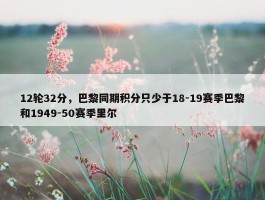 12轮32分，巴黎同期积分只少于18-19赛季巴黎和1949-50赛季里尔